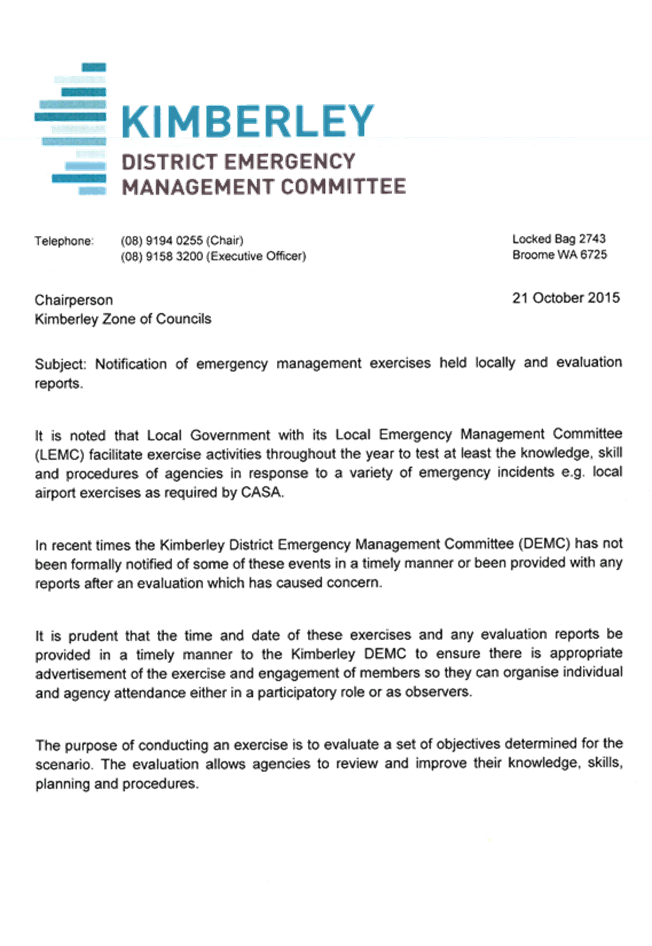 KIMBERLEY
DISTRICT EMERGENCY
MANAGEMENT COMMITTEE

Telephone: (08) 9194 0255 (Chair)
(08) 9158 3200 (Executive Officer)

Locked Bag 2743
Broome WA 6725

Chairperson
Kimberley Zone of Councils

21 October 2015

Subject: Notification of emergency management exercises held locally and evaluation reports.

It is noted that Local Government with its Local Emergency Management Committee (LEMC) facilitate exercise activities throughout the year to test at least the knowledge, skill and procedures of agencies in response to a variety of emergency incidents e.g. local airport exercises as required by CASA.

In recent times the Kimberley District Emergency Management Committee (DEMC) has not been formally notified of some of these events in a timely manner or been provided with any reports after an evaluation which has caused concern.

It is prudent that the time and date of these exercises and any evaluation reports be provided in a timely manner to the Kimberley DEMC to ensure there is appropriate advertisement of the exercise and engagement of members so they can organise individual and agency attendance either in a participatory role or as observers.

The purpose of conducting an exercise is to evaluate a set of objectives determined for the scenario. The evaluation allows agencies to review and improve their knowledge, skills, planning and procedures.